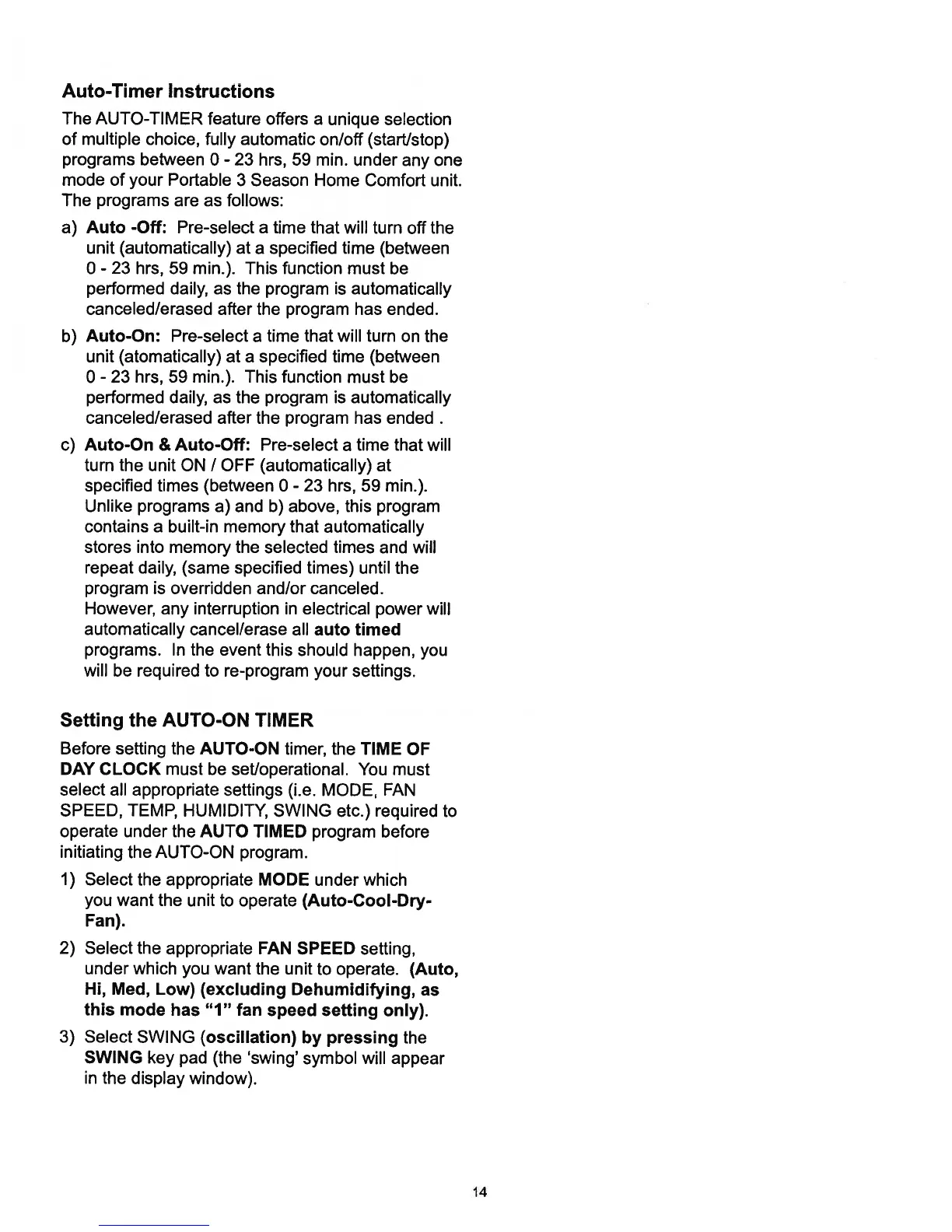 Auto-Timer Instructions

The AUTO-TIMER feature offers a unique selection of multiple choice, fully automatic on/off (start/stop) programs between 0 - 23 hrs, 59 min. under any one mode of your Portable 3 Season Home Comfort unit. The programs are as follows:

a) Auto -Off: Pre-select a time that will turn off the unit (automatically) at a specified time (between 0 - 23 hrs, 59 min.). This function must be performed daily, as the program is automatically canceled/erased after the program has ended.

b) Auto-On: Pre-select a time that will turn on the unit (atomatically) at a specified time (between 0 - 23 hrs, 59 min.). This function must be performed daily, as the program is automatically canceled/erased after the program has ended .

c) Auto-On & Auto-Off: Pre-select a time that will turn the unit ON / OFF (automatically) at specified times (between 0 - 23 hrs, 59 min.). Unlike programs a) and b) above, this program contains a built-in memory that automatically stores into memory the selected times and will repeat daily, (same specified times) until the program is overridden and/or canceled. However, any interruption in electrical power will automatically cancel/erase all auto timed programs. In the event this should happen, you will be required to re-program your settings.

Setting the AUTO-ON TIMER

Before setting the AUTO-ON timer, the TIME OF DAY CLOCK must be set/operational. You must select all appropriate settings (i.e. MODE, FAN SPEED, TEMP, HUMIDITY, SWING etc.) required to operate under the AUTO TIMED program before initiating the AUTO-ON program.

1) Select the appropriate MODE under which you want the unit to operate (Auto-Cool-Dry-Fan).

2) Select the appropriate FAN SPEED setting, under which you want the unit to operate. (Auto, Hi, Med, Low) (excluding Dehumidifying, as this mode has "1" fan speed setting only).

3) Select SWING (oscillation) by pressing the SWING key pad (the 'swing' symbol will appear in the display window).

14